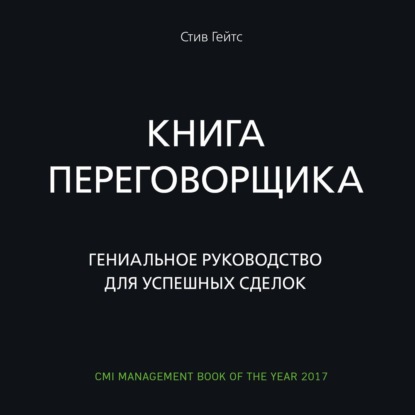 Стив Гейтс

КНИГА ПЕРЕГОВОРЩИКА

ГЕНИАЛЬНОЕ РУКОВОДСТВО ДЛЯ УСПЕШНЫХ СДЕЛОК

CMI MANAGEMENT BOOK OF THE YEAR 2017